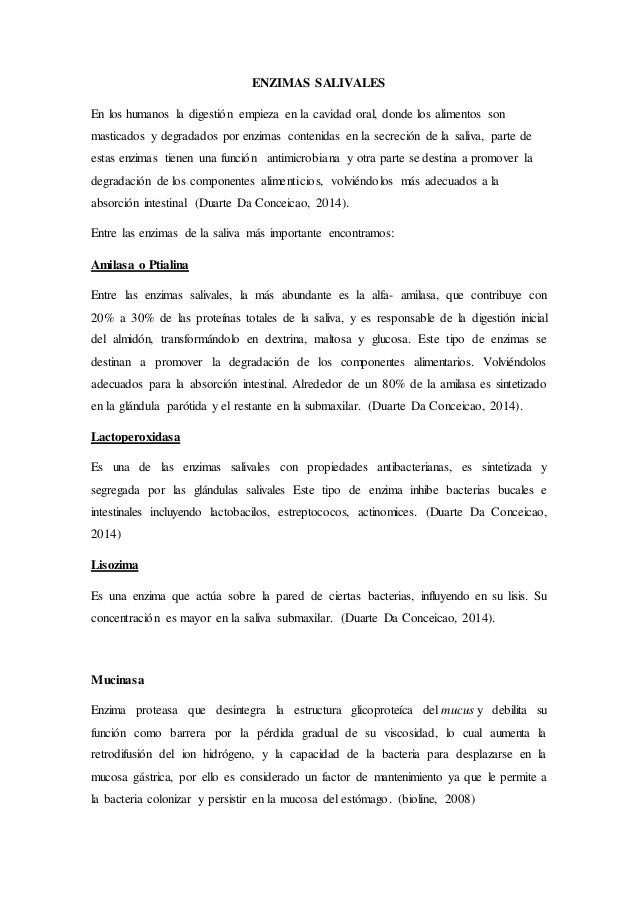 ENZIMAS SALIVALES

En los humanos la digestión empieza en la cavidad oral, donde los alimentos son masticados y degradados por enzimas contenidas en la secreción de la saliva, parte de estas enzimas tienen una función antimicrobiana y otra parte se destina a promover la degradación de los componentes alimenticios, volviéndolos más adecuados a la absorción intestinal (Duarte Da Conceicao, 2014).

Entre las enzimas de la saliva más importante encontramos:

Amilasa o Ptialina

Entre las enzimas salivales, la más abundante es la alfa- amilasa, que contribuye con 20% a 30% de las proteínas totales de la saliva, y es responsable de la digestión inicial del almidón, transformándolo en dextrina, maltosa y glucosa. Este tipo de enzimas se destinan a promover la degradación de los componentes alimentarios. Volviéndolos adecuados para la absorción intestinal. Alrededor de un 80% de la amilasa es sintetizado en la glándula parótida y el restante en la submaxilar. (Duarte Da Conceicao, 2014).

Lactoperoxidasa

Es una de las enzimas salivales con propiedades antibacterianas, es sintetizada y segregada por las glándulas salivales Este tipo de enzima inhibe bacterias bucales e intestinales incluyendo lactobacilos, estreptococos, actinomices. (Duarte Da Conceicao, 2014)

Lisozima

Es una enzima que actúa sobre la pared de ciertas bacterias, influyendo en su lisis. Su concentración es mayor en la saliva submaxilar. (Duarte Da Conceicao, 2014).

Mucinasa

Enzima proteasa que desintegra la estructura glicoproteíca del mucus y debilita su función como barrera por la pérdida gradual de su viscosidad, lo cual aumenta la retrodifusión del ion hidrógeno, y la capacidad de la bacteria para desplazarse en la mucosa gástrica, por ello es considerado un factor de mantenimiento ya que le permite a la bacteria colonizar y persistir en la mucosa del estómago. (bioline, 2008)